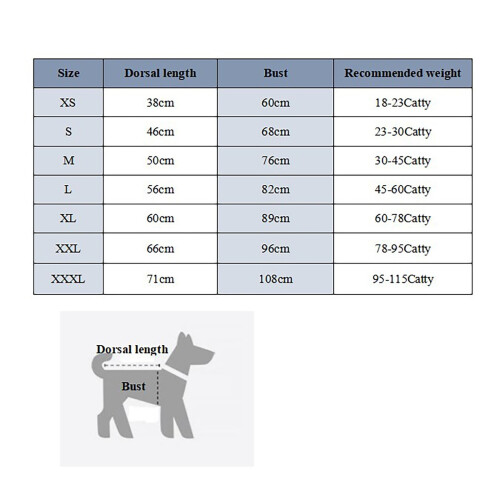 | Size | Dorsal length | Bust | Recommended weight |
|---|---|---|---|
| XS | 38cm | 60cm | 18-23Catty |
| S | 46cm | 68cm | 23-30Catty |
| M | 50cm | 76cm | 30-45Catty |
| L | 56cm | 82cm | 45-60Catty |
| XL | 60cm | 89cm | 60-78Catty |
| XXL | 66cm | 96cm | 78-95Catty |
| XXXL | 71cm | 108cm | 95-115Catty |

Dorsal length

Bust